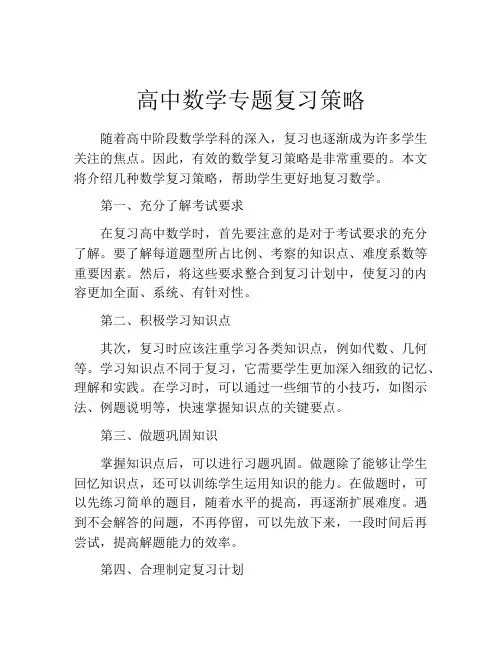 高中数学专题复习策略

随着高中阶段数学学科的深入，复习也逐渐成为许多学生关注的焦点。因此，有效的数学复习策略是非常重要的。本文将介绍几种数学复习策略，帮助学生更好地复习数学。

第一、充分了解考试要求

在复习高中数学时，首先要注意的是对于考试要求的充分了解。要了解每道题型所占比例、考察的知识点、难度系数等重要因素。然后，将这些要求整合到复习计划中，使复习的内容更加全面、系统、有针对性。

第二、积极学习知识点

其次，复习时应该注重学习各类知识点，例如代数、几何等。学习知识点不同于复习，它需要学生更加深入细致的记忆、理解和实践。在学习时，可以通过一些细节的小技巧，如图示法、例题说明等，快速掌握知识点的关键要点。

第三、做题巩固知识

掌握知识点后，可以进行习题巩固。做题除了能够让学生回忆知识点，还可以训练学生运用知识的能力。在做题时，可以先练习简单的题目，随着水平的提高，再逐渐扩展难度。遇到不会解答的问题，不再停留，可以先放下来，一段时间后再尝试，提高解题能力的效率。

第四、合理制定复习计划